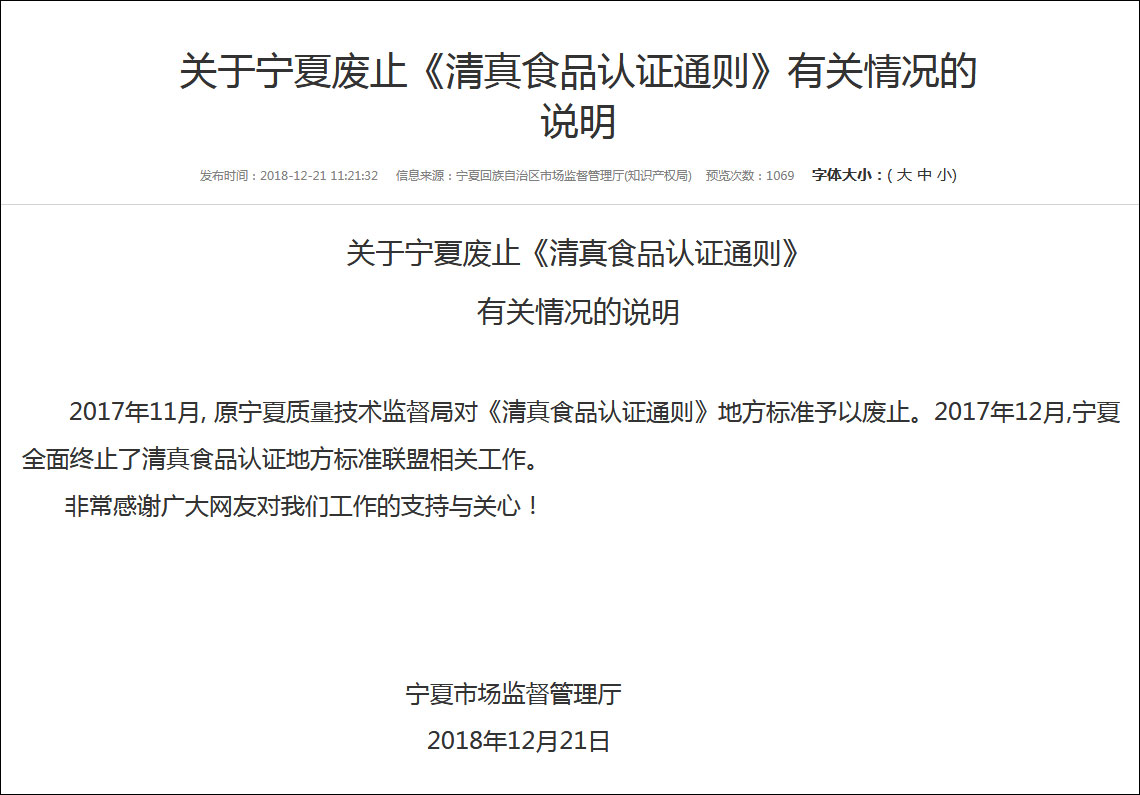 关于宁夏废止《清真食品认证通则》有关情况的说明

发布时间：2018-12-21 11:21:32　信息来源：宁夏回族自治区市场监督管理厅(知识产权局)　预览次数：1069　字体大小：( 大 中 小)

关于宁夏废止《清真食品认证通则》

有关情况的说明

2017年11月, 原宁夏质量技术监督局对《清真食品认证通则》地方标准予以废止。2017年12月,宁夏全面终止了清真食品认证地方标准联盟相关工作。

非常感谢广大网友对我们工作的支持与关心！

宁夏市场监督管理厅

2018年12月21日